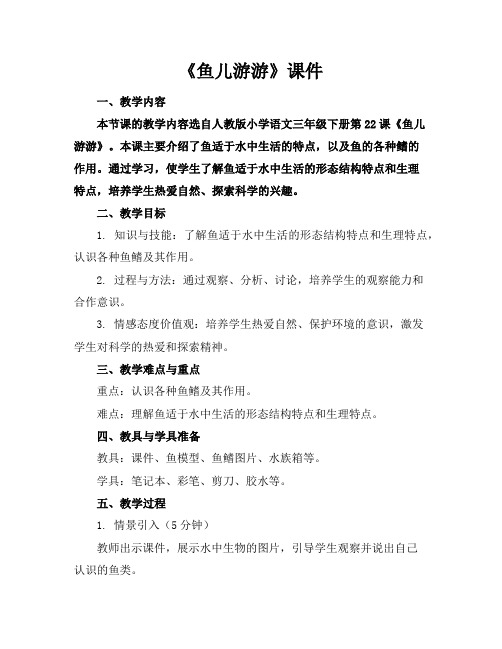 《鱼儿游游》课件

一、教学内容

本节课的教学内容选自人教版小学语文三年级下册第22课《鱼儿游游》。本课主要介绍了鱼适于水中生活的特点，以及鱼的各种鳍的作用。通过学习，使学生了解鱼适于水中生活的形态结构特点和生理特点，培养学生热爱自然、探索科学的兴趣。

二、教学目标

1. 知识与技能：了解鱼适于水中生活的形态结构特点和生理特点，认识各种鱼鳍及其作用。

2. 过程与方法：通过观察、分析、讨论，培养学生的观察能力和合作意识。

3. 情感态度价值观：培养学生热爱自然、保护环境的意识，激发学生对科学的热爱和探索精神。

三、教学难点与重点

重点：认识各种鱼鳍及其作用。

难点：理解鱼适于水中生活的形态结构特点和生理特点。

四、教具与学具准备

教具：课件、鱼模型、鱼鳍图片、水族箱等。

学具：笔记本、彩笔、剪刀、胶水等。

五、教学过程

1. 情景引入（5分钟）

教师出示课件，展示水中生物的图片，引导学生观察并说出自己认识的鱼类。